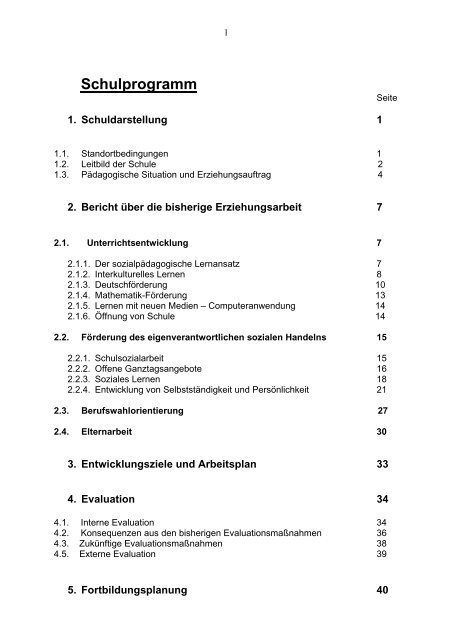 1

Schulprogramm

Seite

1. Schuldarstellung 1

1.1. Standortbedingungen 1
1.2. Leitbild der Schule 2
1.3. Pädagogische Situation und Erziehungsauftrag 4

2. Bericht über die bisherige Erziehungsarbeit 7

2.1. Unterrichtsentwicklung 7

2.1.1. Der sozialpädagogische Lernansatz 7
2.1.2. Interkulturelles Lernen 8
2.1.3. Deutschförderung 10
2.1.4. Mathematik-Förderung 13
2.1.5. Lernen mit neuen Medien – Computeranwendung 14
2.1.6. Öffnung von Schule 14

2.2. Förderung des eigenverantwortlichen sozialen Handelns 15

2.2.1. Schulsozialarbeit 15
2.2.2. Offene Ganztagsangebote 16
2.2.3. Soziales Lernen 18
2.2.4. Entwicklung von Selbstständigkeit und Persönlichkeit 21

2.3. Berufswahlorientierung 27

2.4. Elternarbeit 30

3. Entwicklungsziele und Arbeitsplan 33

4. Evaluation 34

4.1. Interne Evaluation 34
4.2. Konsequenzen aus den bisherigen Evaluationsmaßnahmen 36
4.3. Zukünftige Evaluationsmaßnahmen 38
4.5. Externe Evaluation 39

5. Fortbildungsplanung 40